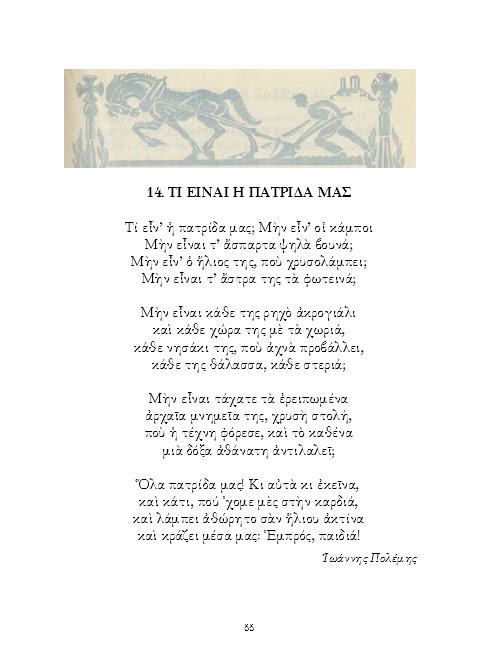 14. ΤΙ ΕΙΝΑΙ Η ΠΑΤΡΙΔΑ ΜΑΣ

Τί εἶν' ἡ πατρίδα μας; Μὴν εἶν' οἱ κάμποι
Μὴν εἶναι τ' ἄσπαρτα ψηλὰ βουνά;
Μὴν εἶν' ὁ ἥλιος της, ποὺ χρυσολάμπει;
Μὴν εἶναι τ' ἄστρα της τὰ φωτεινά;

Μὴν εἶναι κάθε της ρηχὸ ἀκρογιάλι
καὶ κάθε χώρα της μὲ τὰ χωριά,
κάθε νησάκι της, ποὺ ἀχνὰ προβάλλει,
κάθε της θάλασσα, κάθε στεριά;

Μὴν εἶναι τάχατε τὰ ἐρειπωμένα
ἀρχαῖα μνημεῖα της, χρυσὴ στολή,
ποὺ ἡ τέχνη φόρεσε, καὶ τὸ καθένα
μιὰ δόξα ἀθάνατη ἀντιλαλεῖ;

Ὅλα πατρίδα μας! Κι αὐτὰ κι ἐκεῖνα,
καὶ κάτι, πού 'χομε μὲς στὴν καρδιά,
καὶ λάμπει ἀθώρητο σὰν ἥλιου ἀκτίνα
καὶ κράζει μέσα μας: Ἐμπρός, παιδιά!

Ἰωάννης Πολέμης

55